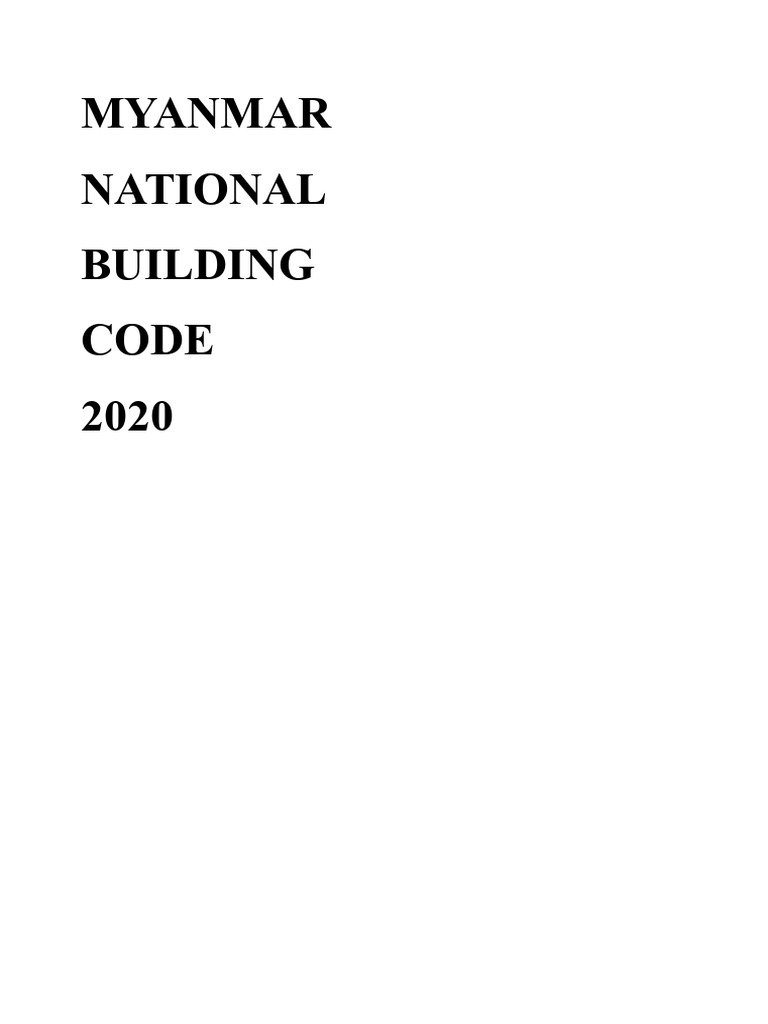 MYANMAR
NATIONAL
BUILDING
CODE
2020